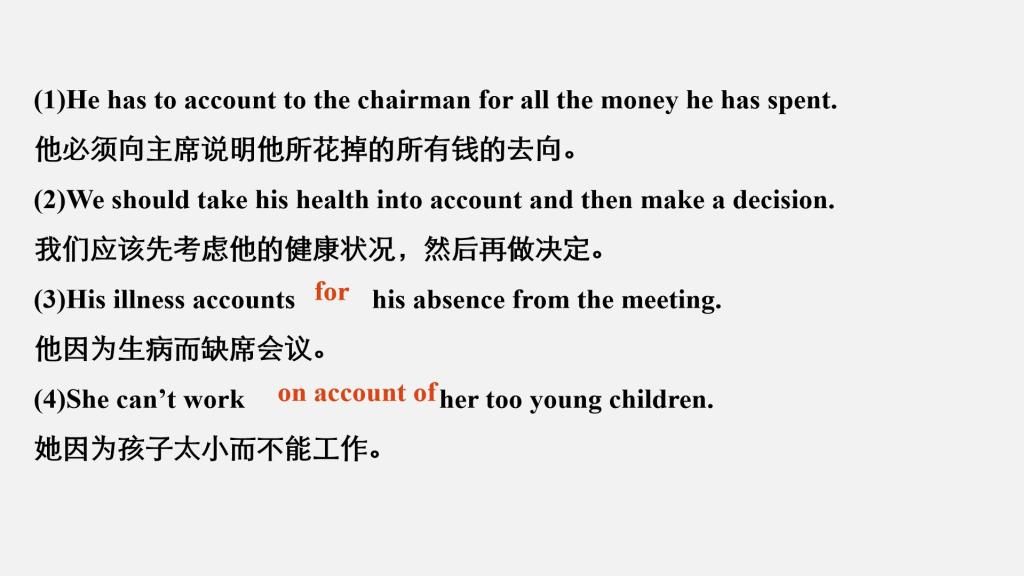 (1)He has to account to the chairman for all the money he has spent.

他必须向主席说明他所花掉的所有钱的去向。

(2)We should take his health into account and then make a decision.

我们应该先考虑他的健康状况，然后再做决定。

(3)His illness accounts for his absence from the meeting.

他因为生病而缺席会议。

(4)She can't work on account of her too young children.

她因为孩子太小而不能工作。